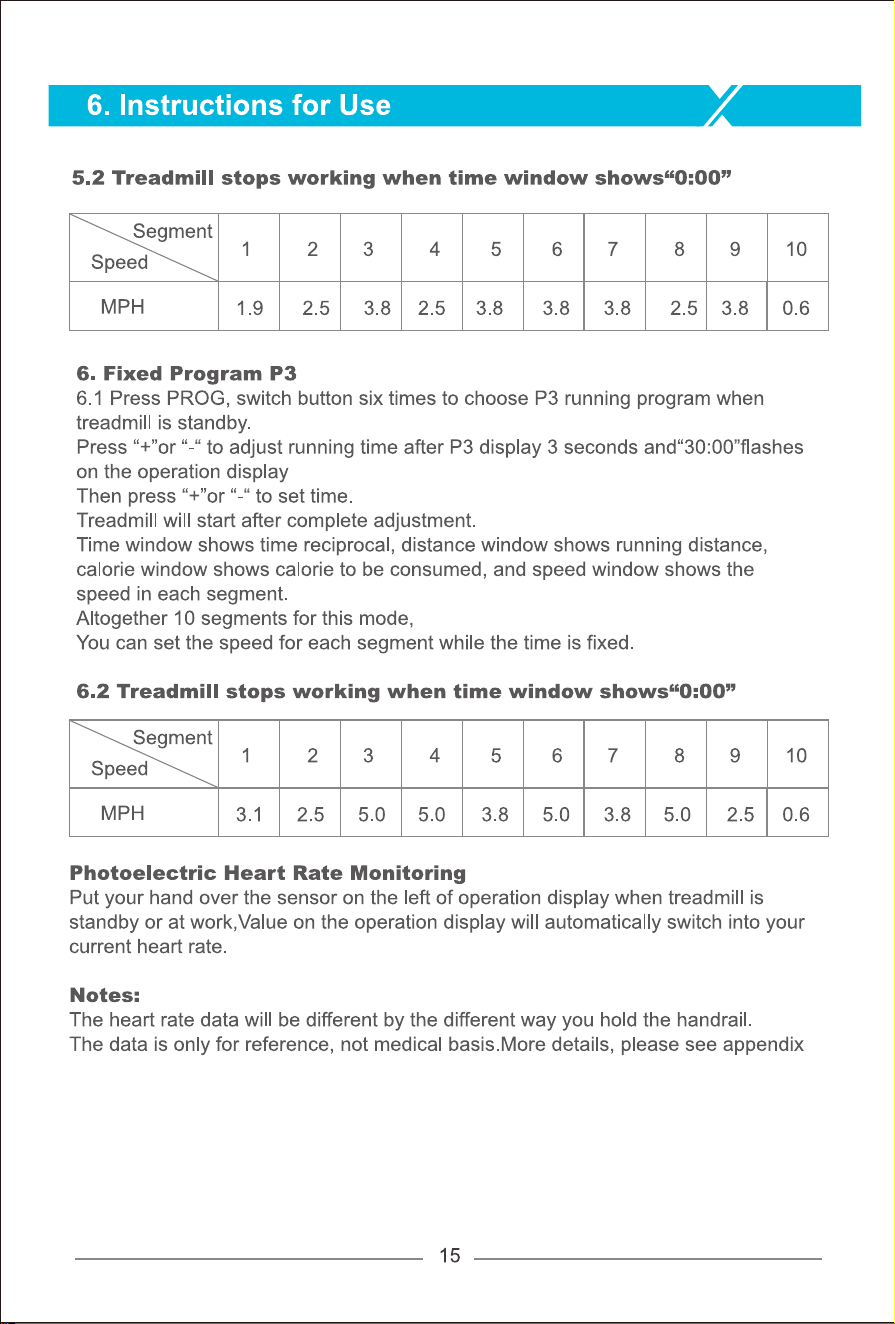 6. Instructions for Use

5.2 Treadmill stops working when time window shows"0:00"

| Segment Speed | 1 | 2 | 3 | 4 | 5 | 6 | 7 | 8 | 9 | 10 |
|---|---|---|---|---|---|---|---|---|---|---|
| MPH | 1.9 | 2.5 | 3.8 | 2.5 | 3.8 | 3.8 | 3.8 | 2.5 | 3.8 | 0.6 |

6. Fixed Program P3

6.1 Press PROG, switch button six times to choose P3 running program when treadmill is standby.
Press "+"or "-" to adjust running time after P3 display 3 seconds and"30:00"flashes on the operation display
Then press "+"or "-" to set time.
Treadmill will start after complete adjustment.
Time window shows time reciprocal, distance window shows running distance, calorie window shows calorie to be consumed, and speed window shows the speed in each segment.
Altogether 10 segments for this mode,
You can set the speed for each segment while the time is fixed.

6.2 Treadmill stops working when time window shows"0:00"

| Segment Speed | 1 | 2 | 3 | 4 | 5 | 6 | 7 | 8 | 9 | 10 |
|---|---|---|---|---|---|---|---|---|---|---|
| MPH | 3.1 | 2.5 | 5.0 | 5.0 | 3.8 | 5.0 | 3.8 | 5.0 | 2.5 | 0.6 |

Photoelectric Heart Rate Monitoring

Put your hand over the sensor on the left of operation display when treadmill is standby or at work,Value on the operation display will automatically switch into your current heart rate.

Notes:

The heart rate data will be different by the different way you hold the handrail.
The data is only for reference, not medical basis.More details, please see appendix

15